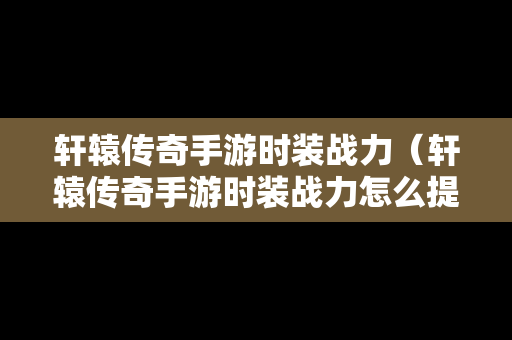 轩辕传奇手游时装战力（轩辕传奇手游时装战力怎么提